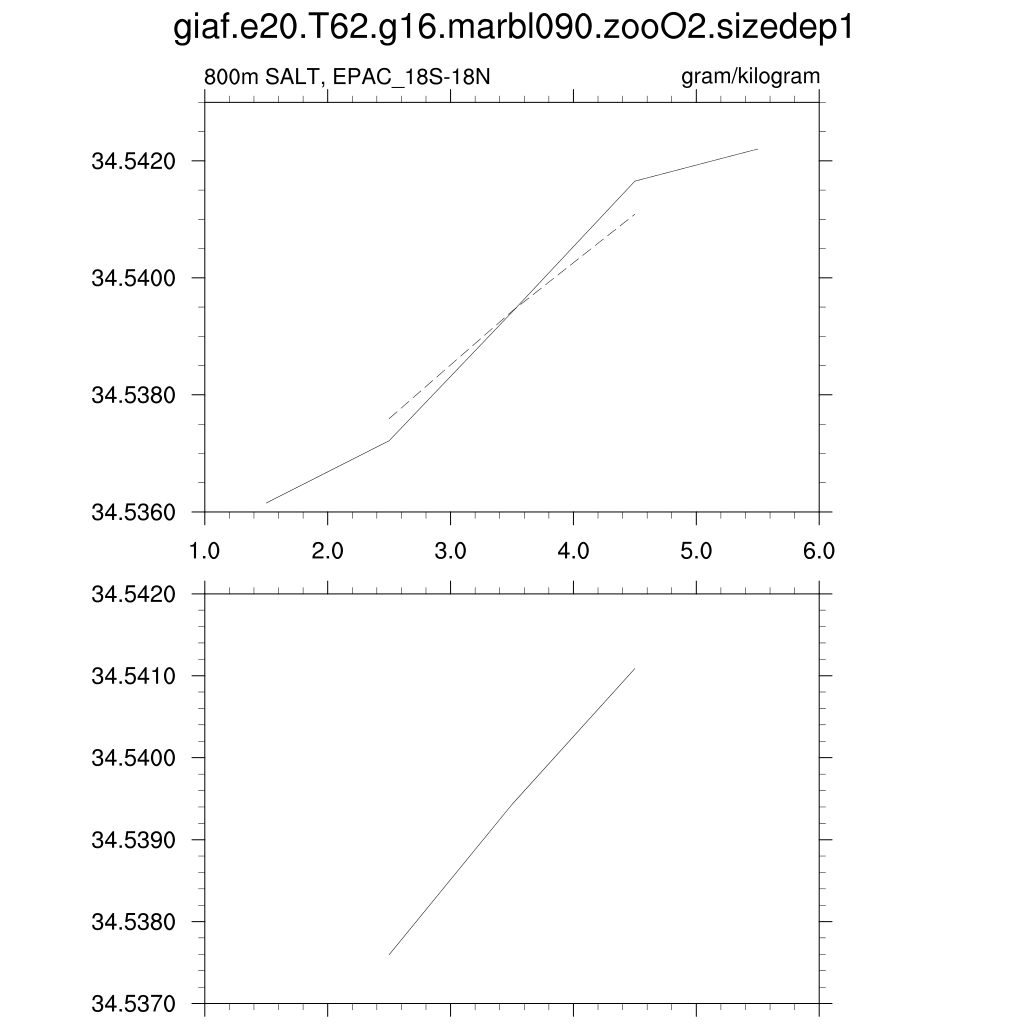 giaf.e20.T62.g16.marbl090.zooO2.sizedep1

800m SALT, EPAC_18S-18N

gram/kilogram

34.5420
34.5400
34.5380
34.5360

1.0 2.0 3.0 4.0 5.0 6.0

34.5420
34.5410
34.5400
34.5390
34.5380
34.5370